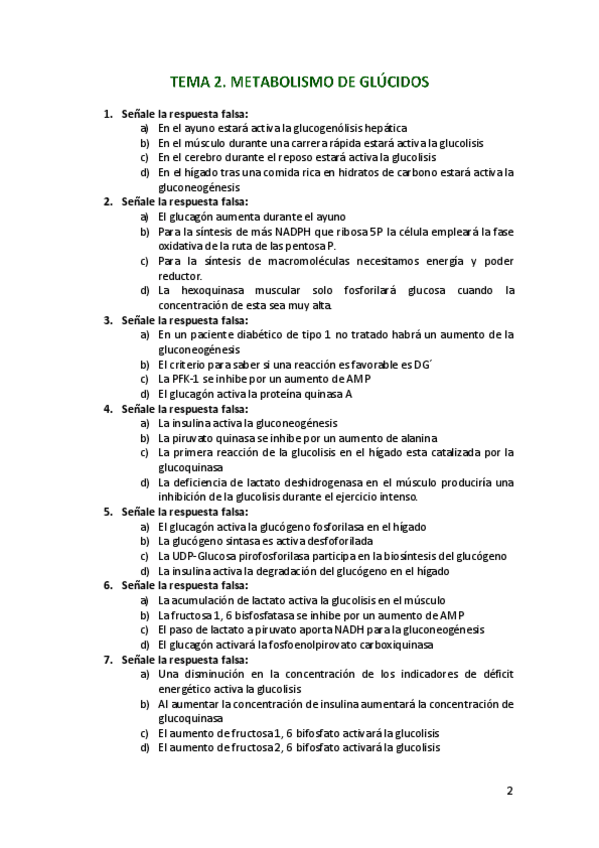 TEMA 2. METABOLISMO DE GLÚCIDOS

1. Señale la respuesta falsa:
a) En el ayuno estará activa la glucogenólisis hepática
b) En el músculo durante una carrera rápida estará activa la glucolisis
c) En el cerebro durante el reposo estará activa la glucolisis
d) En el hígado tras una comida rica en hidratos de carbono estará activa la gluconeogénesis

2. Señale la respuesta falsa:
a) El glucagón aumenta durante el ayuno
b) Para la síntesis de más NADPH que ribosa 5P la célula empleará la fase oxidativa de la ruta de las pentosa P.
c) Para la síntesis de macromoléculas necesitamos energía y poder reductor.
d) La hexoquinasa muscular solo fosforilará glucosa cuando la concentración de esta sea muy alta.

3. Señale la respuesta falsa:
a) En un paciente diabético de tipo 1 no tratado habrá un aumento de la gluconeogénesis
b) El criterio para saber si una reacción es favorable es DG´
c) La PFK-1 se inhibe por un aumento de AMP
d) El glucagón activa la proteína quinasa A

4. Señale la respuesta falsa:
a) La insulina activa la gluconeogénesis
b) La piruvato quinasa se inhibe por un aumento de alanina
c) La primera reacción de la glucolisis en el hígado esta catalizada por la glucoquinasa
d) La deficiencia de lactato deshidrogenasa en el músculo produciría una inhibición de la glucolisis durante el ejercicio intenso.

5. Señale la respuesta falsa:
a) El glucagón activa la glucógeno fosforilasa en el hígado
b) La glucógeno sintasa es activa desfoforilada
c) La UDP-Glucosa pirofosforilasa participa en la biosíntesis del glucógeno
d) La insulina activa la degradación del glucógeno en el hígado

6. Señale la respuesta falsa:
a) La acumulación de lactato activa la glucolisis en el músculo
b) La fructosa 1, 6 bisfosfatasa se inhibe por un aumento de AMP
c) El paso de lactato a piruvato aporta NADH para la gluconeogénesis
d) El glucagón activará la fosfoenolpirovato carboxiquinasa

7. Señale la respuesta falsa:
a) Una disminución en la concentración de los indicadores de déficit energético activa la glucolisis
b) Al aumentar la concentración de insulina aumentará la concentración de glucoquinasa
c) El aumento de fructosa 1, 6 bifosfato activará la glucolisis
d) El aumento de fructosa 2, 6 bifosfato activará la glucolisis

2